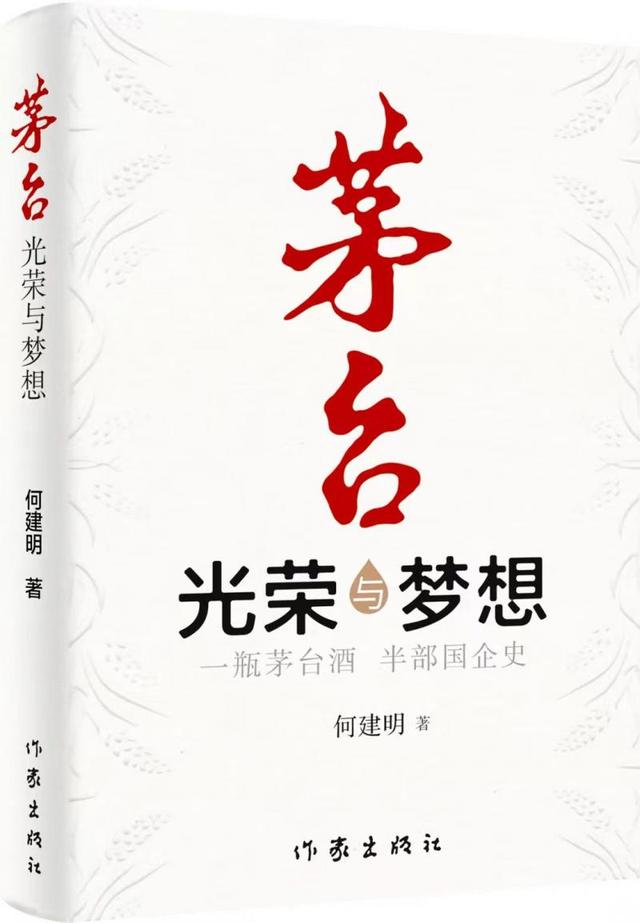 茅台 光荣与梦想

何建明 著

作家出版社

茅台

光荣与梦想

一瓶茅台酒 半部国企史

何建明 著

作家出版社